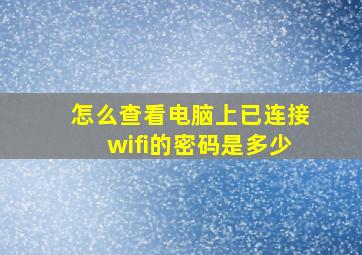 怎么查看电脑上已连接wifi的密码是多少